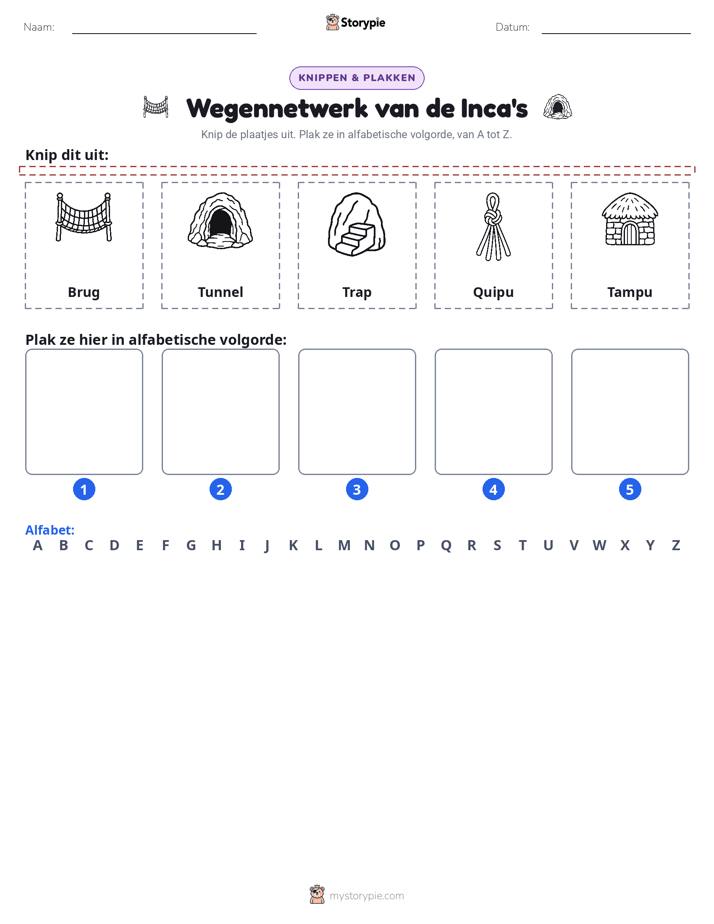 Naam: ____ Storypie Datum: ____

KNIPPEN & PLAKKEN

Wegennetwerk van de Inca's

Knip de plaatjes uit. Plak ze in alfabetische volgorde, van A tot Z.

Knip dit uit:

Brug

Tunnel

Trap

Quipu

Tampu

Plak ze hier in alfabetische volgorde:

1

2

3

4

5

Alfabet:
A B C D E F G H I J K L M N O P Q R S T U V W X Y Z

mystorypie.com